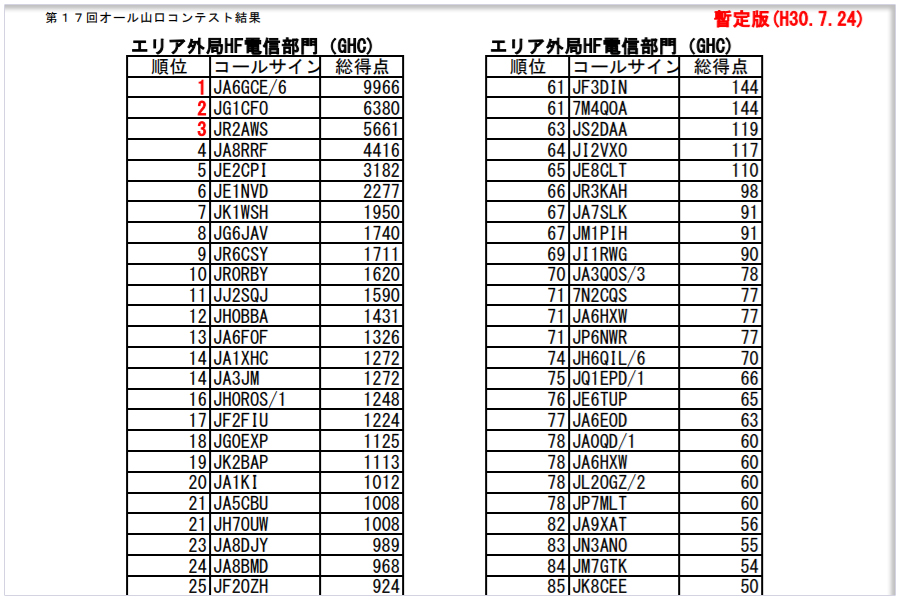 第17回オール山口コンテスト結果

暫定版(H30.7.24)

エリア外局HF電信部門（GHC）

| 順位 | コールサイン | 総得点 |
|---|---|---|
| 1 | JA6GCE/6 | 9966 |
| 2 | JG1CFO | 6380 |
| 3 | JR2AWS | 5661 |
| 4 | JA8RRF | 4416 |
| 5 | JE2CPI | 3182 |
| 6 | JE1NVD | 2277 |
| 7 | JK1WSH | 1950 |
| 8 | JG6JAV | 1740 |
| 9 | JR6CSY | 1711 |
| 10 | JR0RBY | 1620 |
| 11 | JJ2SQJ | 1590 |
| 12 | JH0BBA | 1431 |
| 13 | JA6FOF | 1326 |
| 14 | JA1XHC | 1272 |
| 14 | JA3JM | 1272 |
| 16 | JH0ROS/1 | 1248 |
| 17 | JF2FIU | 1224 |
| 18 | JG0EXP | 1125 |
| 19 | JK2BAP | 1113 |
| 20 | JA1KI | 1012 |
| 21 | JA5CBU | 1008 |
| 21 | JH7OUW | 1008 |
| 23 | JA8DJY | 989 |
| 24 | JA8BMD | 968 |
| 25 | JF2OZH | 924 |

エリア外局HF電信部門（GHC）

| 順位 | コールサイン | 総得点 |
|---|---|---|
| 61 | JF3DIN | 144 |
| 61 | 7M4QOA | 144 |
| 63 | JS2DAA | 119 |
| 64 | JI2VXO | 117 |
| 65 | JE8CLT | 110 |
| 66 | JR3KAH | 98 |
| 67 | JA7SLK | 91 |
| 67 | JM1PIH | 91 |
| 69 | JI1RWG | 90 |
| 70 | JA3QOS/3 | 78 |
| 71 | 7N2CQS | 77 |
| 71 | JA6HXW | 77 |
| 71 | JP6NWR | 77 |
| 74 | JH6QIL/6 | 70 |
| 75 | JQ1EPD/1 | 66 |
| 76 | JE6TUP | 65 |
| 77 | JA6EOD | 63 |
| 78 | JA0QD/1 | 60 |
| 78 | JA6HXW | 60 |
| 78 | JL2OGZ/2 | 60 |
| 78 | JP7MLT | 60 |
| 82 | JA9XAT | 56 |
| 83 | JN3ANO | 55 |
| 84 | JM7GTK | 54 |
| 85 | JK8CEE | 50 |